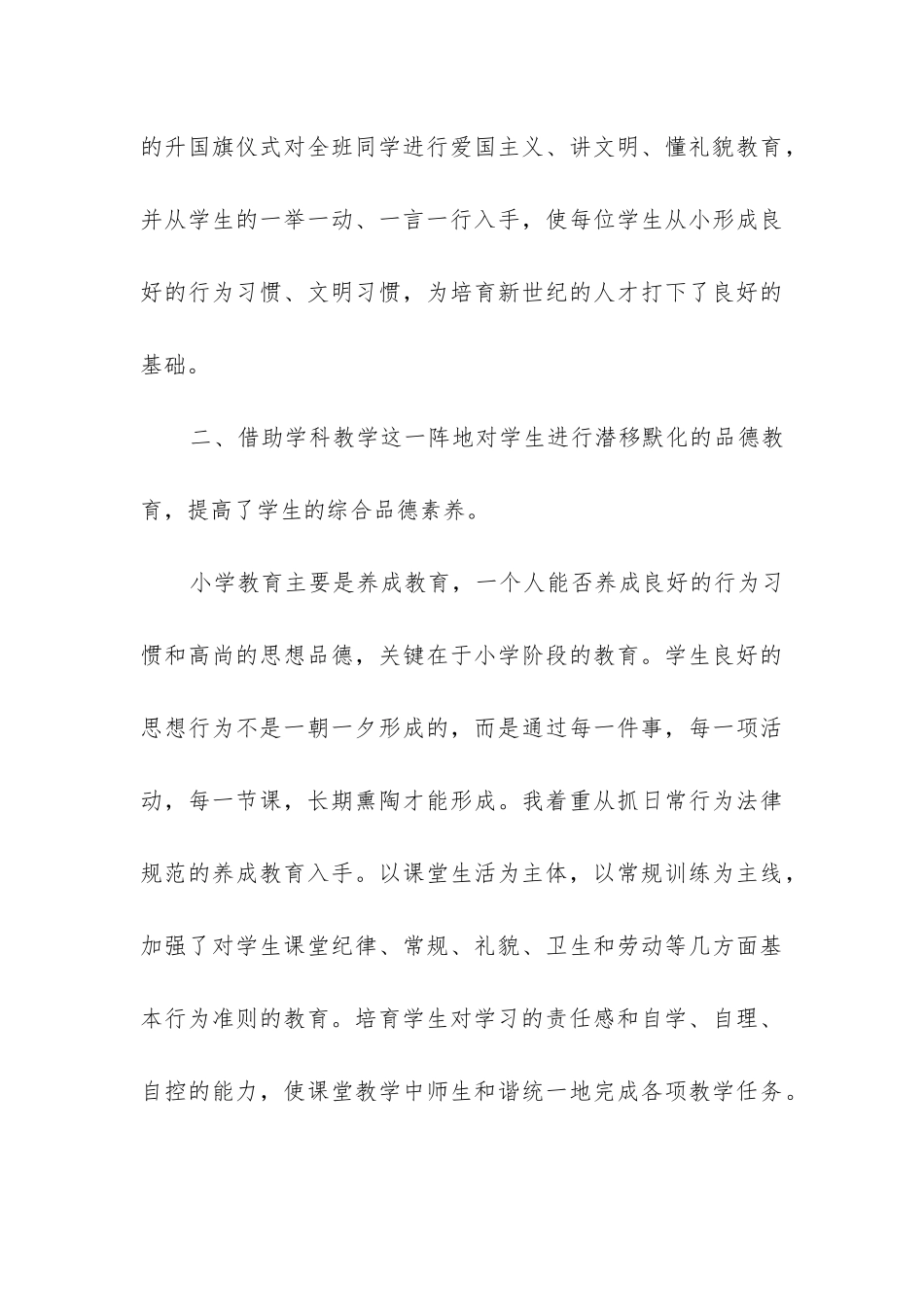 的升国旗仪式对全班同学进行爱国主义、讲文明、懂礼貌教育，并从学生的一举一动、一言一行入手，使每位学生从小形成良好的行为习惯、文明习惯，为培育新世纪的人才打下了良好的基础。

二、借助学科教学这一阵地对学生进行潜移默化的品德教育，提高了学生的综合品德素养。

小学教育主要是养成教育，一个人能否养成良好的行为习惯和高尚的思想品德，关键在于小学阶段的教育。学生良好的思想行为不是一朝一夕形成的，而是通过每一件事，每一项活动，每一节课，长期熏陶才能形成。我着重从抓日常行为法律规范的养成教育入手。以课堂生活为主体，以常规训练为主线，加强了对学生课堂纪律、常规、礼貌、卫生和劳动等几方面基本行为准则的教育。培育学生对学习的责任感和自学、自理、自控的能力，使课堂教学中师生和谐统一地完成各项教学任务。